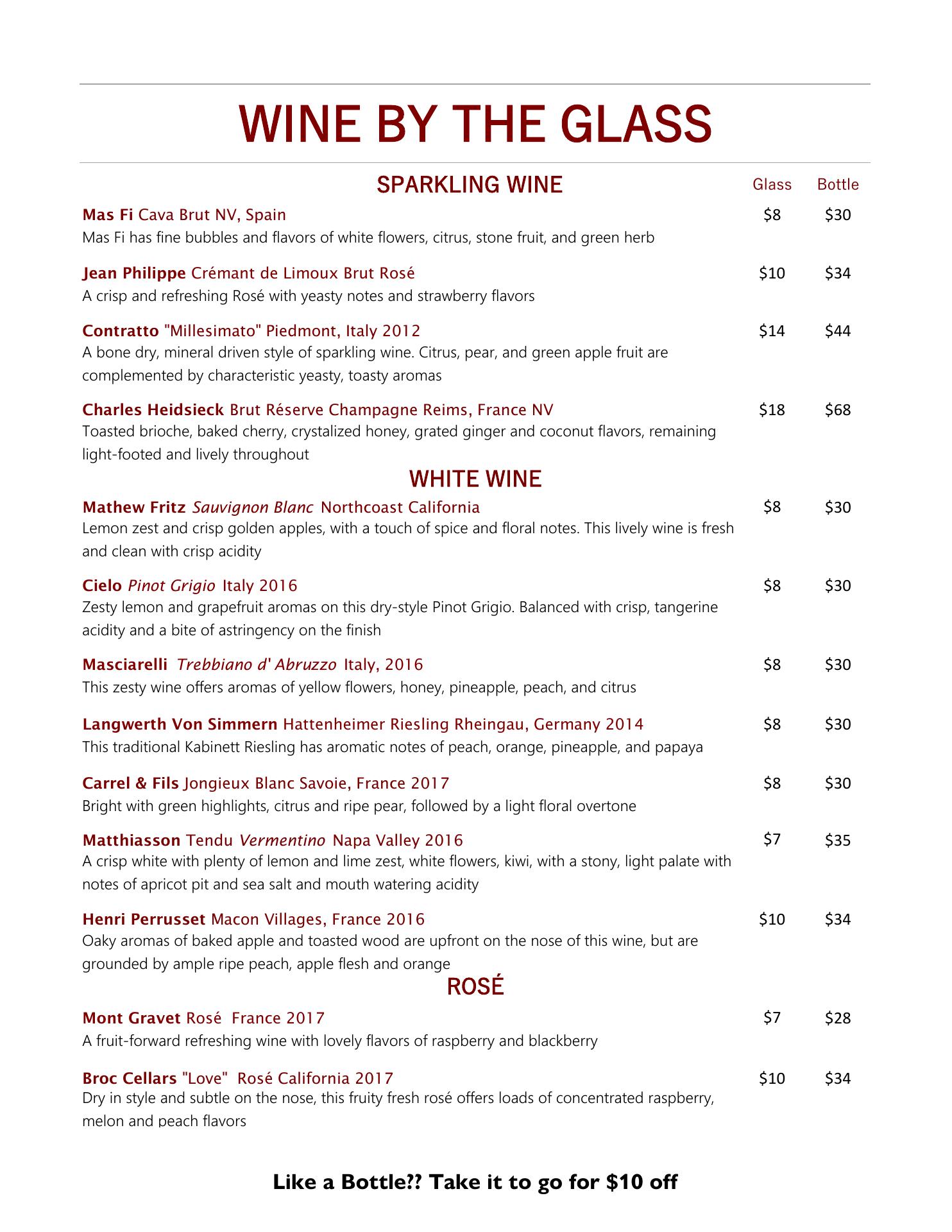 WINE BY THE GLASS

SPARKLING WINE Glass Bottle

Mas Fi Cava Brut NV, Spain $8 $30
Mas Fi has fine bubbles and flavors of white flowers, citrus, stone fruit, and green herb

Jean Philippe Crémant de Limoux Brut Rosé $10 $34
A crisp and refreshing Rosé with yeasty notes and strawberry flavors

Contratto "Millesimato" Piedmont, Italy 2012 $14 $44
A bone dry, mineral driven style of sparkling wine. Citrus, pear, and green apple fruit are complemented by characteristic yeasty, toasty aromas

Charles Heidsieck Brut Réserve Champagne Reims, France NV $18 $68
Toasted brioche, baked cherry, crystalized honey, grated ginger and coconut flavors, remaining light-footed and lively throughout

WHITE WINE

Mathew Fritz Sauvignon Blanc Northcoast California $8 $30
Lemon zest and crisp golden apples, with a touch of spice and floral notes. This lively wine is fresh and clean with crisp acidity

Cielo Pinot Grigio Italy 2016 $8 $30
Zesty lemon and grapefruit aromas on this dry-style Pinot Grigio. Balanced with crisp, tangerine acidity and a bite of astringency on the finish

Masciarelli Trebbiano d' Abruzzo Italy, 2016 $8 $30
This zesty wine offers aromas of yellow flowers, honey, pineapple, peach, and citrus

Langwerth Von Simmern Hattenheimer Riesling Rheingau, Germany 2014 $8 $30
This traditional Kabinett Riesling has aromatic notes of peach, orange, pineapple, and papaya

Carrel & Fils Jongieux Blanc Savoie, France 2017 $8 $30
Bright with green highlights, citrus and ripe pear, followed by a light floral overtone

Matthiasson Tendu Vermentino Napa Valley 2016 $7 $35
A crisp white with plenty of lemon and lime zest, white flowers, kiwi, with a stony, light palate with notes of apricot pit and sea salt and mouth watering acidity

Henri Perrusset Macon Villages, France 2016 $10 $34
Oaky aromas of baked apple and toasted wood are upfront on the nose of this wine, but are grounded by ample ripe peach, apple flesh and orange

ROSÉ

Mont Gravet Rosé France 2017 $7 $28
A fruit-forward refreshing wine with lovely flavors of raspberry and blackberry

Broc Cellars "Love" Rosé California 2017 $10 $34
Dry in style and subtle on the nose, this fruity fresh rosé offers loads of concentrated raspberry, melon and peach flavors

Like a Bottle?? Take it to go for $10 off